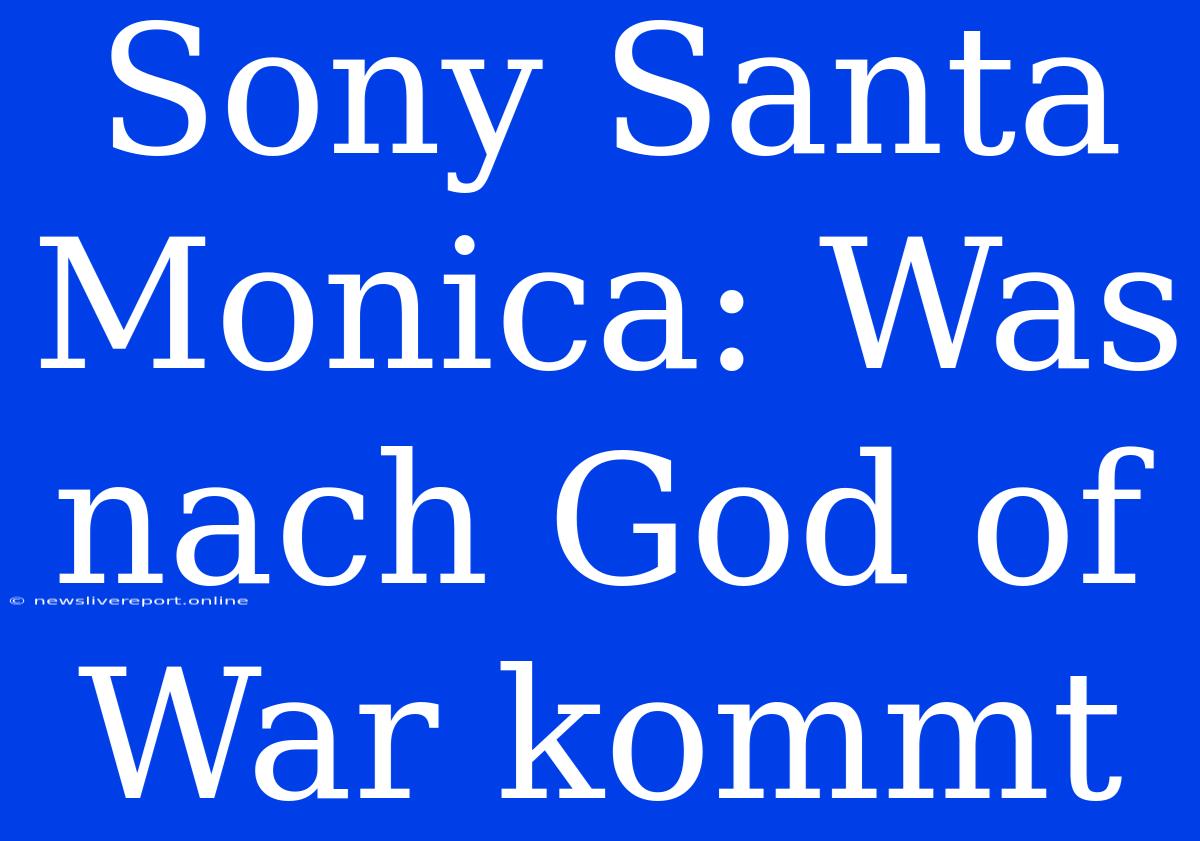 Sony Santa Monica: Was nach God of War kommt

© newslivereport.online